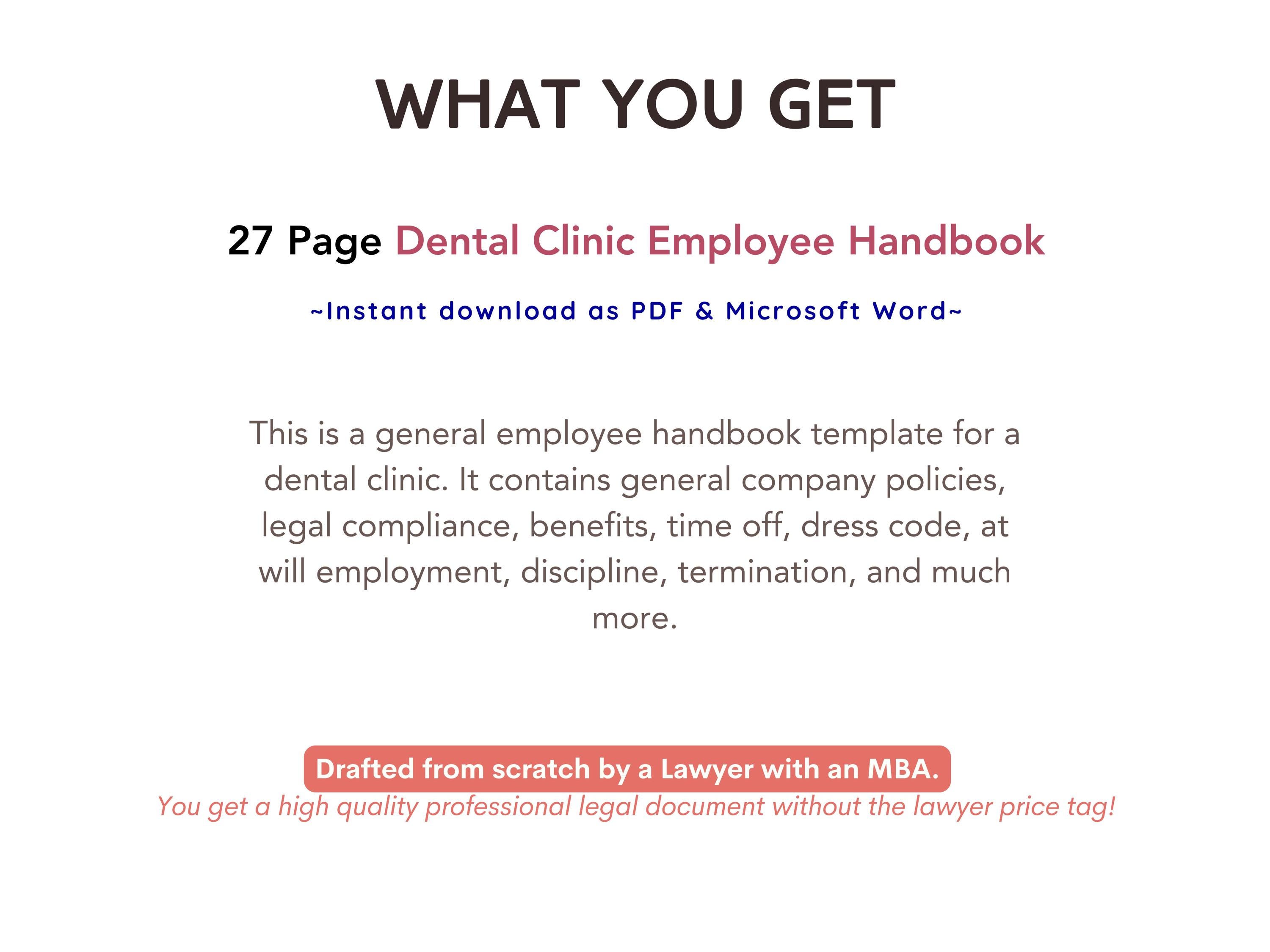 WHAT YOU GET

27 Page Dental Clinic Employee Handbook

~Instant download as PDF & Microsoft Word~

This is a general employee handbook template for a dental clinic. It contains general company policies, legal compliance, benefits, time off, dress code, at will employment, discipline, termination, and much more.

Drafted from scratch by a Lawyer with an MBA.
You get a high quality professional legal document without the lawyer price tag!